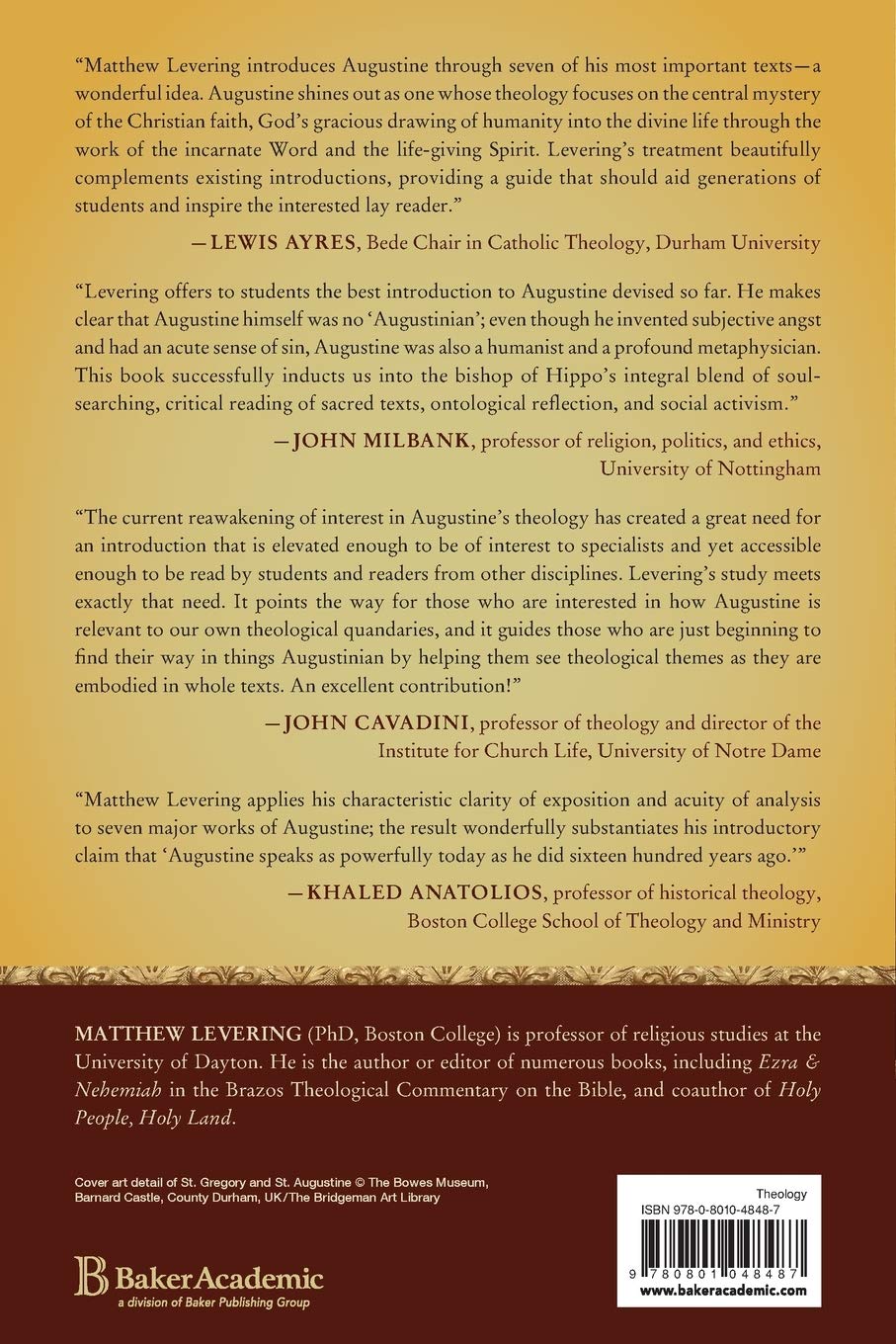 "Matthew Levering introduces Augustine through seven of his most important texts—a wonderful idea. Augustine shines out as one whose theology focuses on the central mystery of the Christian faith, God's gracious drawing of humanity into the divine life through the work of the incarnate Word and the life-giving Spirit. Levering's treatment beautifully complements existing introductions, providing a guide that should aid generations of students and inspire the interested lay reader."

—LEWIS AYRES, Bede Chair in Catholic Theology, Durham University

"Levering offers to students the best introduction to Augustine devised so far. He makes clear that Augustine himself was no 'Augustinian'; even though he invented subjective angst and had an acute sense of sin, Augustine was also a humanist and a profound metaphysician. This book successfully inducts us into the bishop of Hippo's integral blend of soul-searching, critical reading of sacred texts, ontological reflection, and social activism."

—JOHN MILBANK, professor of religion, politics, and ethics, University of Nottingham

"The current reawakening of interest in Augustine's theology has created a great need for an introduction that is elevated enough to be of interest to specialists and yet accessible enough to be read by students and readers from other disciplines. Levering's study meets exactly that need. It points the way for those who are interested in how Augustine is relevant to our own theological quandaries, and it guides those who are just beginning to find their way in things Augustinian by helping them see theological themes as they are embodied in whole texts. An excellent contribution!"

—JOHN CAVADINI, professor of theology and director of the Institute for Church Life, University of Notre Dame

"Matthew Levering applies his characteristic clarity of exposition and acuity of analysis to seven major works of Augustine; the result wonderfully substantiates his introductory claim that 'Augustine speaks as powerfully today as he did sixteen hundred years ago.'"

—KHALED ANATOLIOS, professor of historical theology, Boston College School of Theology and Ministry

MATTHEW LEVERING (PhD, Boston College) is professor of religious studies at the University of Dayton. He is the author or editor of numerous books, including Ezra & Nehemiah in the Brazos Theological Commentary on the Bible, and coauthor of Holy People, Holy Land.

Cover art detail of St. Gregory and St. Augustine © The Bowes Museum, Barnard Castle, County Durham, UK/The Bridgeman Art Library

BakerAcademic
a division of Baker Publishing Group

Theology
ISBN 978-0-8010-4848-7
9 780801 048487
www.bakeracademic.com